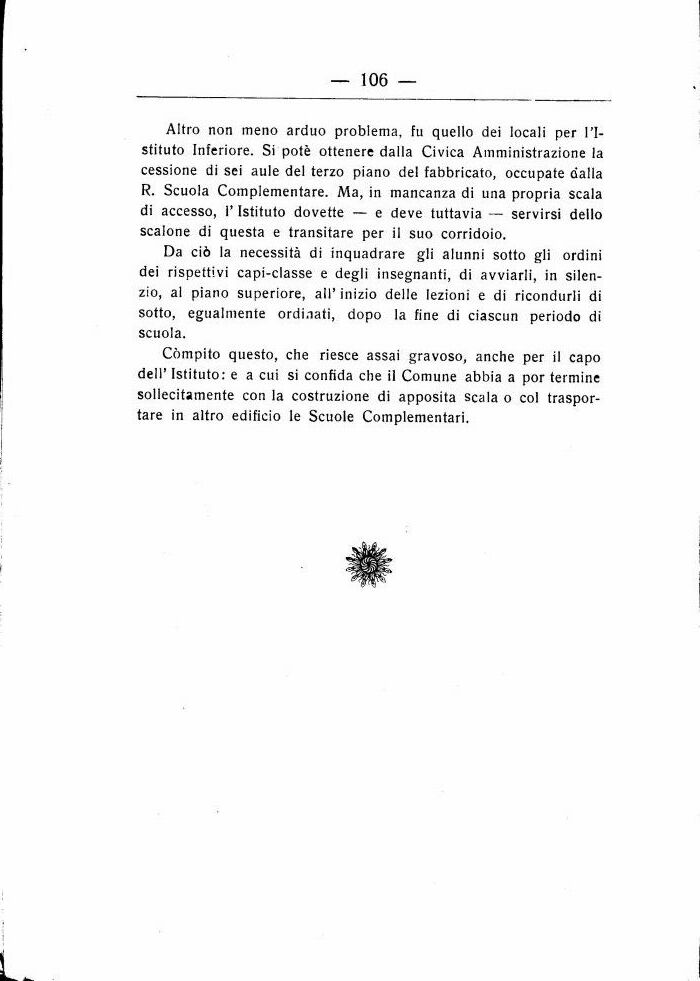 — 106 —

Altro non meno arduo problema, fu quello dei locali per l'Istituto Inferiore. Si potè ottenere dalla Civica Amministrazione la cessione di sei aule del terzo piano del fabbricato, occupate dalla R. Scuola Complementare. Ma, in mancanza di una propria scala di accesso, l'Istituto dovette — e deve tuttavia — servirsi dello scalone di questa e transitare per il suo corridoio.

Da ciò la necessità di inquadrare gli alunni sotto gli ordini dei rispettivi capi-classe e degli insegnanti, di avviarli, in silenzio, al piano superiore, all'inizio delle lezioni e di ricondurli di sotto, egualmente ordinati, dopo la fine di ciascun periodo di scuola.

Còmpito questo, che riesce assai gravoso, anche per il capo dell'Istituto: e a cui si confida che il Comune abbia a por termine sollecitamente con la costruzione di apposita scala o col trasportare in altro edificio le Scuole Complementari.